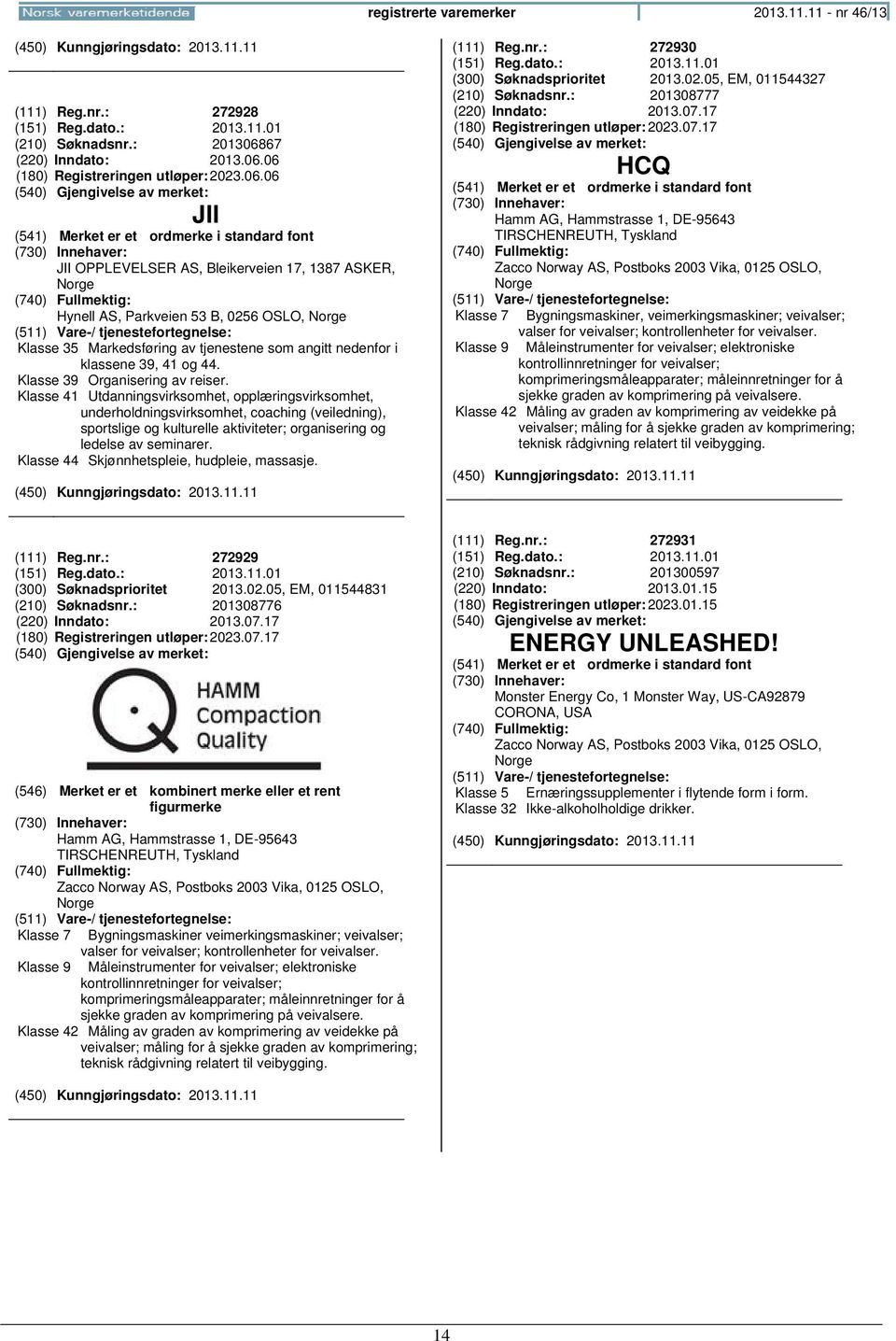 Norsk varemerketidende registrerte varemerker 2013.11.11 - nr 46/13

(450) Kunngjøringsdato: 2013.11.11

(111) Reg.nr.: 272928
(151) Reg.dato.: 2013.11.01
(210) Søknadsnr.: 201306867
(220) Inndato: 2013.06.06
(180) Registreringen utløper: 2023.06.06
(540) Gjengivelse av merket:

JII

(541) Merket er et ordmerke i standard font
(730) Innehaver:
JII OPPLEVELSER AS, Bleikerveien 17, 1387 ASKER, Norge
(740) Fullmektig:
Hynell AS, Parkveien 53 B, 0256 OSLO, Norge
(511) Vare-/ tjenestefortegnelse:
Klasse 35 Markedsføring av tjenestene som angitt nedenfor i klassene 39, 41 og 44.
Klasse 39 Organisering av reiser.
Klasse 41 Utdanningsvirksomhet, opplæringsvirksomhet, underholdningsvirksomhet, coaching (veiledning), sportslige og kulturelle aktiviteter; organisering og ledelse av seminarer.
Klasse 44 Skjønnhetspleie, hudpleie, massasje.

(450) Kunngjøringsdato: 2013.11.11

(111) Reg.nr.: 272929
(151) Reg.dato.: 2013.11.01
(300) Søknadsprioritet 2013.02.05, EM, 011544831
(210) Søknadsnr.: 201308776
(220) Inndato: 2013.07.17
(180) Registreringen utløper: 2023.07.17
(540) Gjengivelse av merket:

HAMM
Compaction
Quality

(546) Merket er et kombinert merke eller et rent figurmerke
(730) Innehaver:
Hamm AG, Hammstrasse 1, DE-95643 TIRSCHENREUTH, Tyskland
(740) Fullmektig:
Zacco Norway AS, Postboks 2003 Vika, 0125 OSLO, Norge
(511) Vare-/ tjenestefortegnelse:
Klasse 7 Bygningsmaskiner veimerkingsmaskiner; veivalser; valser for veivalser; kontrollenheter for veivalser.
Klasse 9 Måleinstrumenter for veivalser; elektroniske kontrollinnretninger for veivalser; komprimeringsmåleapparater; måleinnretninger for å sjekke graden av komprimering på veivalsere.
Klasse 42 Måling av graden av komprimering av veidekke på veivalser; måling for å sjekke graden av komprimering; teknisk rådgivning relatert til veibygging.

(450) Kunngjøringsdato: 2013.11.11

(111) Reg.nr.: 272930
(151) Reg.dato.: 2013.11.01
(300) Søknadsprioritet 2013.02.05, EM, 011544327
(210) Søknadsnr.: 201308777
(220) Inndato: 2013.07.17
(180) Registreringen utløper: 2023.07.17
(540) Gjengivelse av merket:

HCQ

(541) Merket er et ordmerke i standard font
(730) Innehaver:
Hamm AG, Hammstrasse 1, DE-95643 TIRSCHENREUTH, Tyskland
(740) Fullmektig:
Zacco Norway AS, Postboks 2003 Vika, 0125 OSLO, Norge
(511) Vare-/ tjenestefortegnelse:
Klasse 7 Bygningsmaskiner, veimerkingsmaskiner; veivalser; valser for veivalser; kontrollenheter for veivalser.
Klasse 9 Måleinstrumenter for veivalser; elektroniske kontrollinnretninger for veivalser; komprimeringsmåleapparater; måleinnretninger for å sjekke graden av komprimering på veivalsere.
Klasse 42 Måling av graden av komprimering av veidekke på veivalser; måling for å sjekke graden av komprimering; teknisk rådgivning relatert til veibygging.

(450) Kunngjøringsdato: 2013.11.11

(111) Reg.nr.: 272931
(151) Reg.dato.: 2013.11.01
(210) Søknadsnr.: 201300597
(220) Inndato: 2013.01.15
(180) Registreringen utløper: 2023.01.15
(540) Gjengivelse av merket:

ENERGY UNLEASHED!

(541) Merket er et ordmerke i standard font
(730) Innehaver:
Monster Energy Co, 1 Monster Way, US-CA92879 CORONA, USA
(740) Fullmektig:
Zacco Norway AS, Postboks 2003 Vika, 0125 OSLO, Norge
(511) Vare-/ tjenestefortegnelse:
Klasse 5 Ernæringssupplementer i flytende form i form.
Klasse 32 Ikke-alkoholholdige drikker.

(450) Kunngjøringsdato: 2013.11.11

14